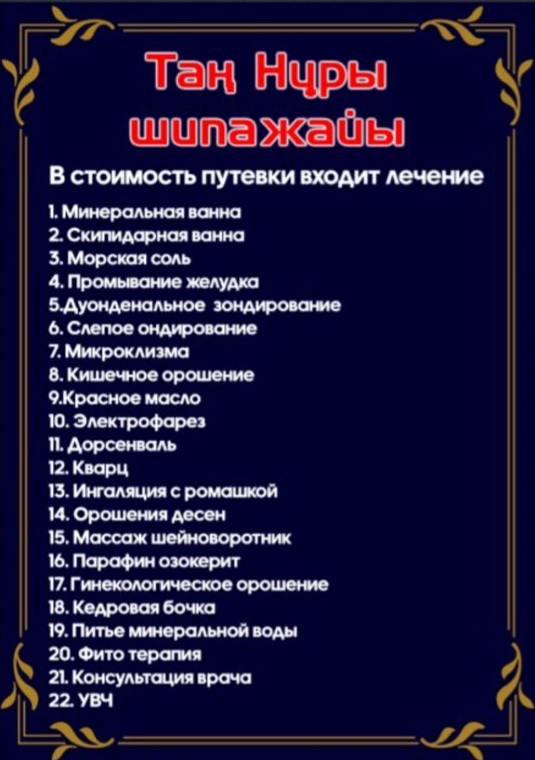 Таң Нұры шипажайы

В стоимость путевки входит лечение

1. Минеральная ванна
2. Скипидарная ванна
3. Морская соль
4. Промывание желудка
5.Дуонденальное зондирование
6. Слепое ондирование
7. Микроклизма
8. Кишечное орошение
9.Красное масло
10. Электрофарез
11. Дорсенваль
12. Кварц
13. Ингаляция с ромашкой
14. Орошения десен
15. Массаж шейноворотник
16. Парафин озокерит
17. Гинекологическое орошение
18. Кедровая бочка
19. Питье минеральной воды
20. Фито терапия
21. Консультация врача
22. УВЧ